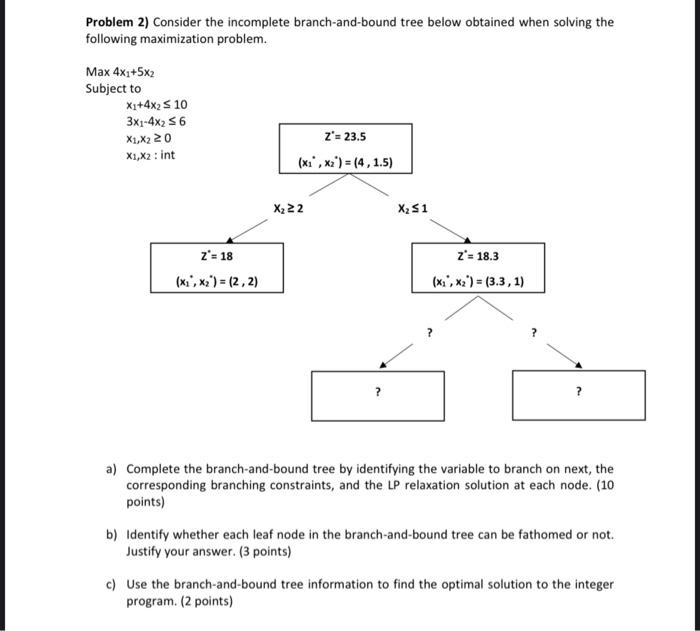 **Problem 2)** Consider the incomplete branch-and-bound tree below obtained when solving the following maximization problem.

Max $4x_1+5x_2$
Subject to
$x_1+4x_2 \leq 10$
$3x_1-4x_2 \leq 6$
$x_1,x_2 \geq 0$
$x_1,x_2$ : int

$Z^* = 23.5$
$(x_1^*, x_2^*) = (4, 1.5)$

$X_2 \geq 2$

$X_2 \leq 1$

$Z^* = 18$
$(x_1^*, x_2^*) = (2, 2)$

$Z^* = 18.3$
$(x_1^*, x_2^*) = (3.3, 1)$

?

?

?

?

a) Complete the branch-and-bound tree by identifying the variable to branch on next, the corresponding branching constraints, and the LP relaxation solution at each node. (10 points)

b) Identify whether each leaf node in the branch-and-bound tree can be fathomed or not. Justify your answer. (3 points)

c) Use the branch-and-bound tree information to find the optimal solution to the integer program. (2 points)